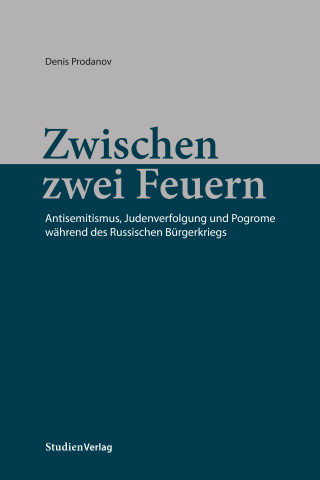 Denis Prodanov

Zwischen zwei Feuern

Antisemitismus, Judenverfolgung und Pogrome während des Russischen Bürgerkriegs

StudienVerlag